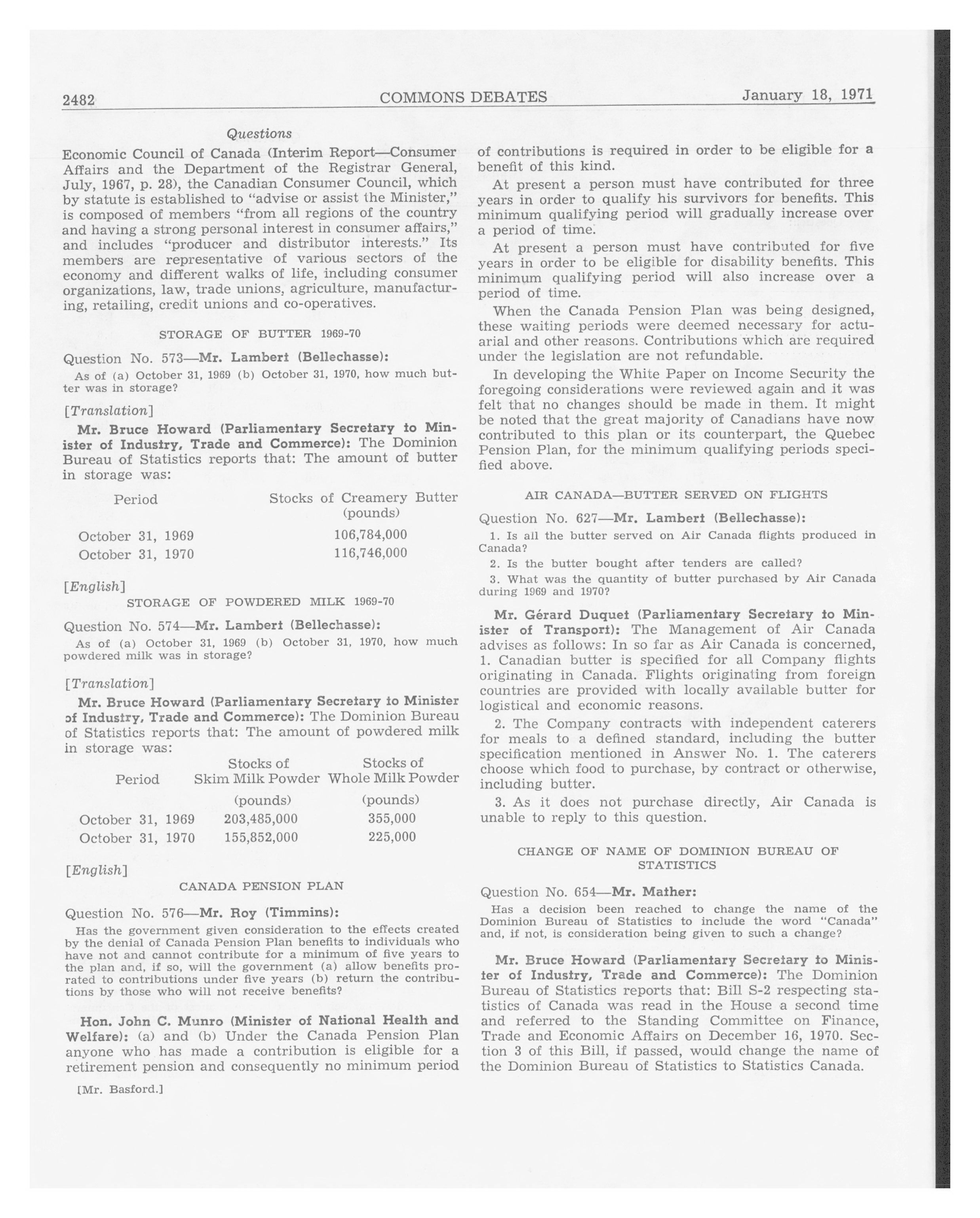 2482 COMMONS DEBATES January 18, 1971

Questions

Economic Council of Canada (Interim Report—Consumer Affairs and the Department of the Registrar General, July, 1967, p. 28), the Canadian Consumer Council, which by statute is established to "advise or assist the Minister," is composed of members "from all regions of the country and having a strong personal interest in consumer affairs," and includes "producer and distributor interests." Its members are representative of various sectors of the economy and different walks of life, including consumer organizations, law, trade unions, agriculture, manufacturing, retailing, credit unions and co-operatives.

STORAGE OF BUTTER 1969-70

Question No. 573—Mr. Lambert (Bellechasse):

As of (a) October 31, 1969 (b) October 31, 1970, how much butter was in storage?

[Translation]

Mr. Bruce Howard (Parliamentary Secretary to Minister of Industry, Trade and Commerce): The Dominion Bureau of Statistics reports that: The amount of butter in storage was:

| Period | Stocks of Creamery Butter (pounds) |
|---|---|
| October 31, 1969 | 106,784,000 |
| October 31, 1970 | 116,746,000 |

[English]

STORAGE OF POWDERED MILK 1969-70

Question No. 574—Mr. Lambert (Bellechasse):

As of (a) October 31, 1969 (b) October 31, 1970, how much powdered milk was in storage?

[Translation]

Mr. Bruce Howard (Parliamentary Secretary to Minister of Industry, Trade and Commerce): The Dominion Bureau of Statistics reports that: The amount of powdered milk in storage was:

| Period | Stocks of Skim Milk Powder (pounds) | Stocks of Whole Milk Powder (pounds) |
|---|---|---|
| October 31, 1969 | 203,485,000 | 355,000 |
| October 31, 1970 | 155,852,000 | 225,000 |

[English]

CANADA PENSION PLAN

Question No. 576—Mr. Roy (Timmins):

Has the government given consideration to the effects created by the denial of Canada Pension Plan benefits to individuals who have not and cannot contribute for a minimum of five years to the plan and, if so, will the government (a) allow benefits prorated to contributions under five years (b) return the contributions by those who will not receive benefits?

Hon. John C. Munro (Minister of National Health and Welfare): (a) and (b) Under the Canada Pension Plan anyone who has made a contribution is eligible for a retirement pension and consequently no minimum period

[Mr. Basford.]

of contributions is required in order to be eligible for a benefit of this kind.

At present a person must have contributed for three years in order to qualify his survivors for benefits. This minimum qualifying period will gradually increase over a period of time.

At present a person must have contributed for five years in order to be eligible for disability benefits. This minimum qualifying period will also increase over a period of time.

When the Canada Pension Plan was being designed, these waiting periods were deemed necessary for actuarial and other reasons. Contributions which are required under the legislation are not refundable.

In developing the White Paper on Income Security the foregoing considerations were reviewed again and it was felt that no changes should be made in them. It might be noted that the great majority of Canadians have now contributed to this plan or its counterpart, the Quebec Pension Plan, for the minimum qualifying periods specified above.

AIR CANADA—BUTTER SERVED ON FLIGHTS

Question No. 627—Mr. Lambert (Bellechasse):

1. Is all the butter served on Air Canada flights produced in Canada?

2. Is the butter bought after tenders are called?

3. What was the quantity of butter purchased by Air Canada during 1969 and 1970?

Mr. Gérard Duquet (Parliamentary Secretary to Minister of Transport): The Management of Air Canada advises as follows: In so far as Air Canada is concerned, 1. Canadian butter is specified for all Company flights originating in Canada. Flights originating from foreign countries are provided with locally available butter for logistical and economic reasons.

2. The Company contracts with independent caterers for meals to a defined standard, including the butter specification mentioned in Answer No. 1. The caterers choose which food to purchase, by contract or otherwise, including butter.

3. As it does not purchase directly, Air Canada is unable to reply to this question.

CHANGE OF NAME OF DOMINION BUREAU OF STATISTICS

Question No. 654—Mr. Mather:

Has a decision been reached to change the name of the Dominion Bureau of Statistics to include the word "Canada" and, if not, is consideration being given to such a change?

Mr. Bruce Howard (Parliamentary Secretary to Minister of Industry, Trade and Commerce): The Dominion Bureau of Statistics reports that: Bill S-2 respecting statistics of Canada was read in the House a second time and referred to the Standing Committee on Finance, Trade and Economic Affairs on December 16, 1970. Section 3 of this Bill, if passed, would change the name of the Dominion Bureau of Statistics to Statistics Canada.